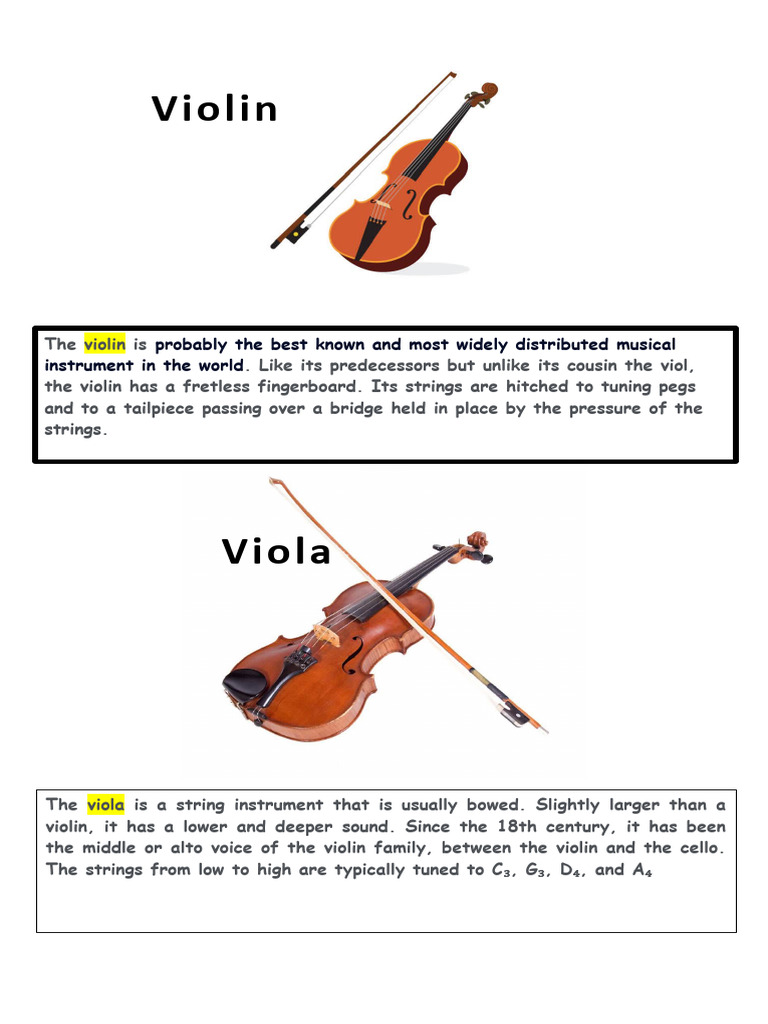 Violin

The violin is probably the best known and most widely distributed musical instrument in the world. Like its predecessors but unlike its cousin the viol, the violin has a fretless fingerboard. Its strings are hitched to tuning pegs and to a tailpiece passing over a bridge held in place by the pressure of the strings.

Viola

The viola is a string instrument that is usually bowed. Slightly larger than a violin, it has a lower and deeper sound. Since the 18th century, it has been the middle or alto voice of the violin family, between the violin and the cello. The strings from low to high are typically tuned to $C_3$, $G_3$, $D_4$, and $A_4$